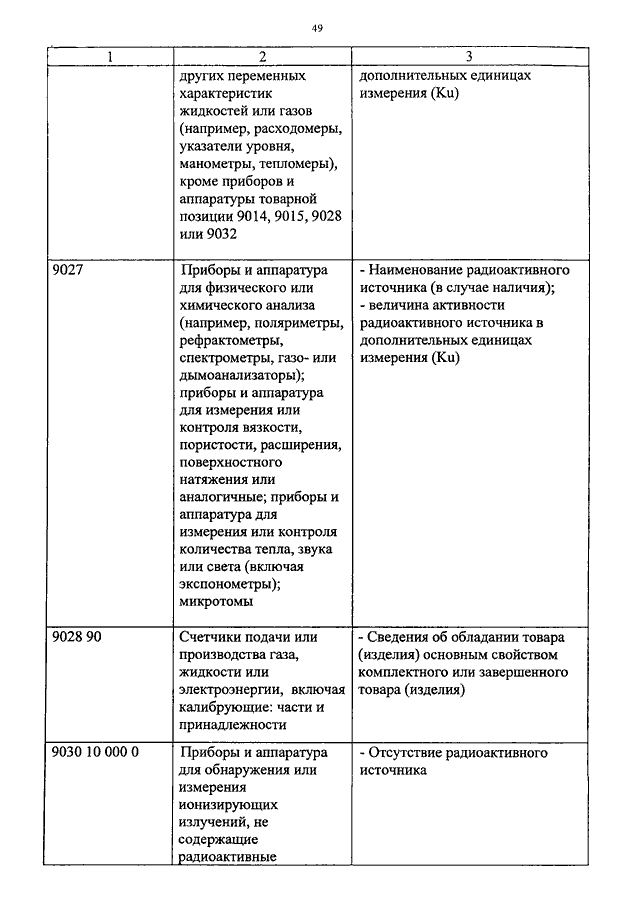 49

| 1 | 2 | 3 |
|---|---|---|
| | других переменных характеристик жидкостей или газов (например, расходомеры, указатели уровня, манометры, тепломеры), кроме приборов и аппаратуры товарной позиции 9014, 9015, 9028 или 9032 | дополнительных единицах измерения (Ku) |
| 9027 | Приборы и аппаратура для физического или химического анализа (например, поляриметры, рефрактометры, спектрометры, газо- или дымоанализаторы); приборы и аппаратура для измерения или контроля вязкости, пористости, расширения, поверхностного натяжения или аналогичные; приборы и аппаратура для измерения или контроля количества тепла, звука или света (включая экспонометры); микротомы | - Наименование радиоактивного источника (в случае наличия); - величина активности радиоактивного источника в дополнительных единицах измерения (Ku) |
| 9028 90 | Счетчики подачи или производства газа, жидкости или электроэнергии, включая калибрующие: части и принадлежности | - Сведения об обладании товара (изделия) основным свойством комплектного или завершенного товара (изделия) |
| 9030 10 000 0 | Приборы и аппаратура для обнаружения или измерения ионизирующих излучений, не содержащие радиоактивные | - Отсутствие радиоактивного источника |